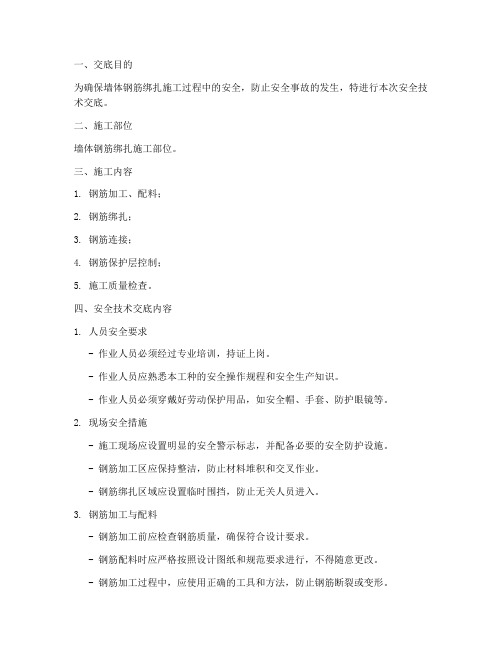 一、交底目的

为确保墙体钢筋绑扎施工过程中的安全，防止安全事故的发生，特进行本次安全技术交底。

二、施工部位

墙体钢筋绑扎施工部位。

三、施工内容

1. 钢筋加工、配料；

2. 钢筋绑扎；

3. 钢筋连接；

4. 钢筋保护层控制；

5. 施工质量检查。

四、安全技术交底内容

1. 人员安全要求

- 作业人员必须经过专业培训，持证上岗。

- 作业人员应熟悉本工种的安全操作规程和安全生产知识。

- 作业人员必须穿戴好劳动保护用品，如安全帽、手套、防护眼镜等。

2. 现场安全措施

- 施工现场应设置明显的安全警示标志，并配备必要的安全防护设施。

- 钢筋加工区应保持整洁，防止材料堆积和交叉作业。

- 钢筋绑扎区域应设置临时围挡，防止无关人员进入。

3. 钢筋加工与配料

- 钢筋加工前应检查钢筋质量，确保符合设计要求。

- 钢筋配料时应严格按照设计图纸和规范要求进行，不得随意更改。

- 钢筋加工过程中，应使用正确的工具和方法，防止钢筋断裂或变形。